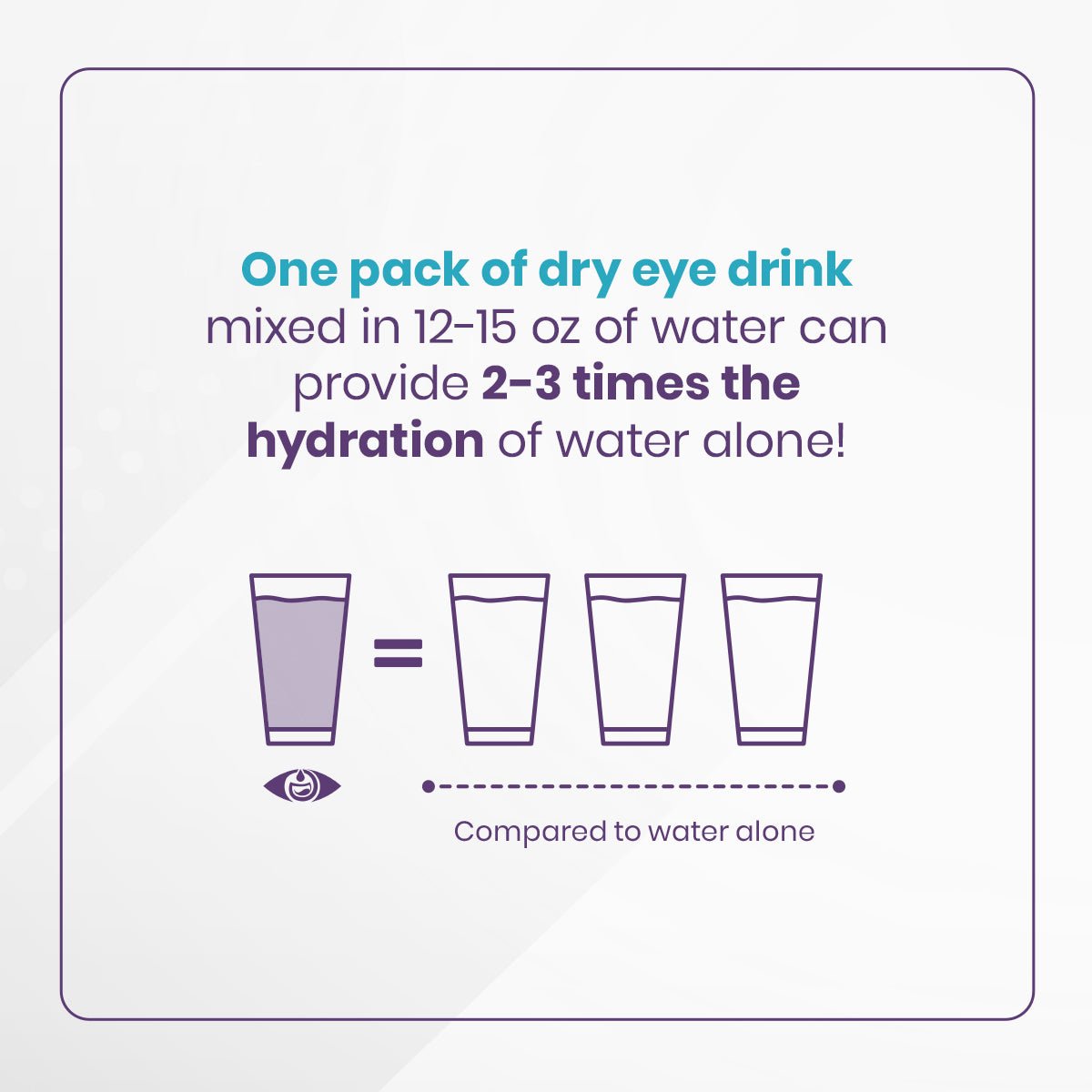 One pack of dry eye drink mixed in 12-15 oz of water can provide 2-3 times the hydration of water alone!

=

Compared to water alone